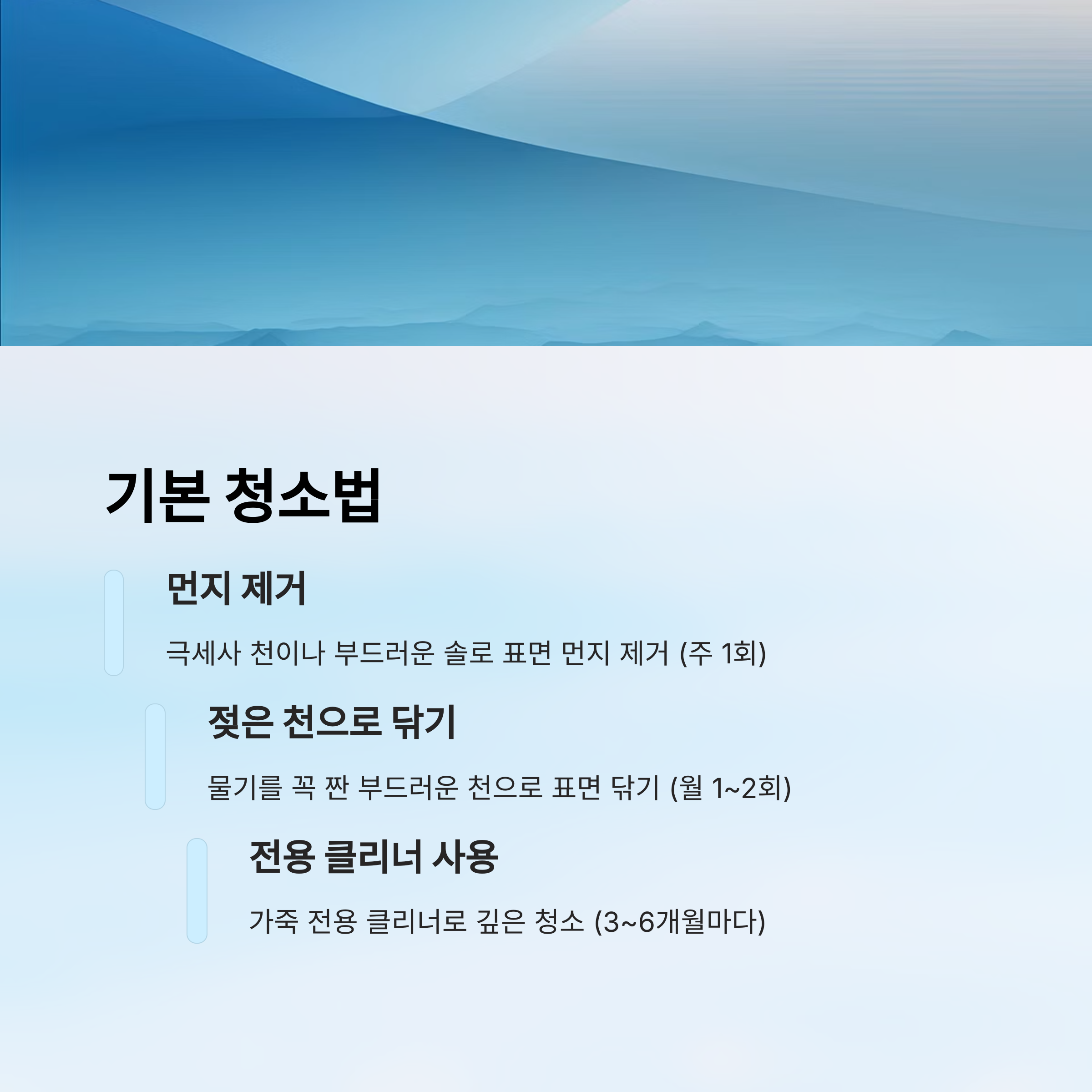 기본 청소법

먼지 제거

극세사 천이나 부드러운 솔로 표면 먼지 제거 (주 1회)

젖은 천으로 닦기

물기를 꼭 짠 부드러운 천으로 표면 닦기 (월 1~2회)

전용 클리너 사용

가죽 전용 클리너로 깊은 청소 (3~6개월마다)